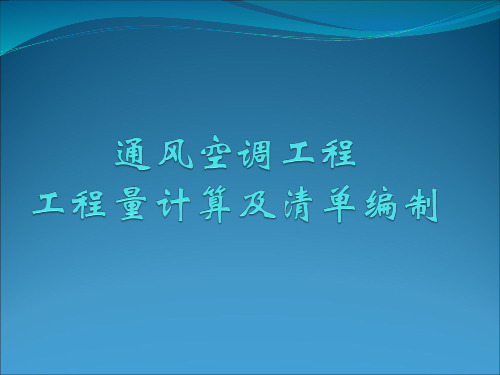 通风空调工程
工程量计算及清单编制